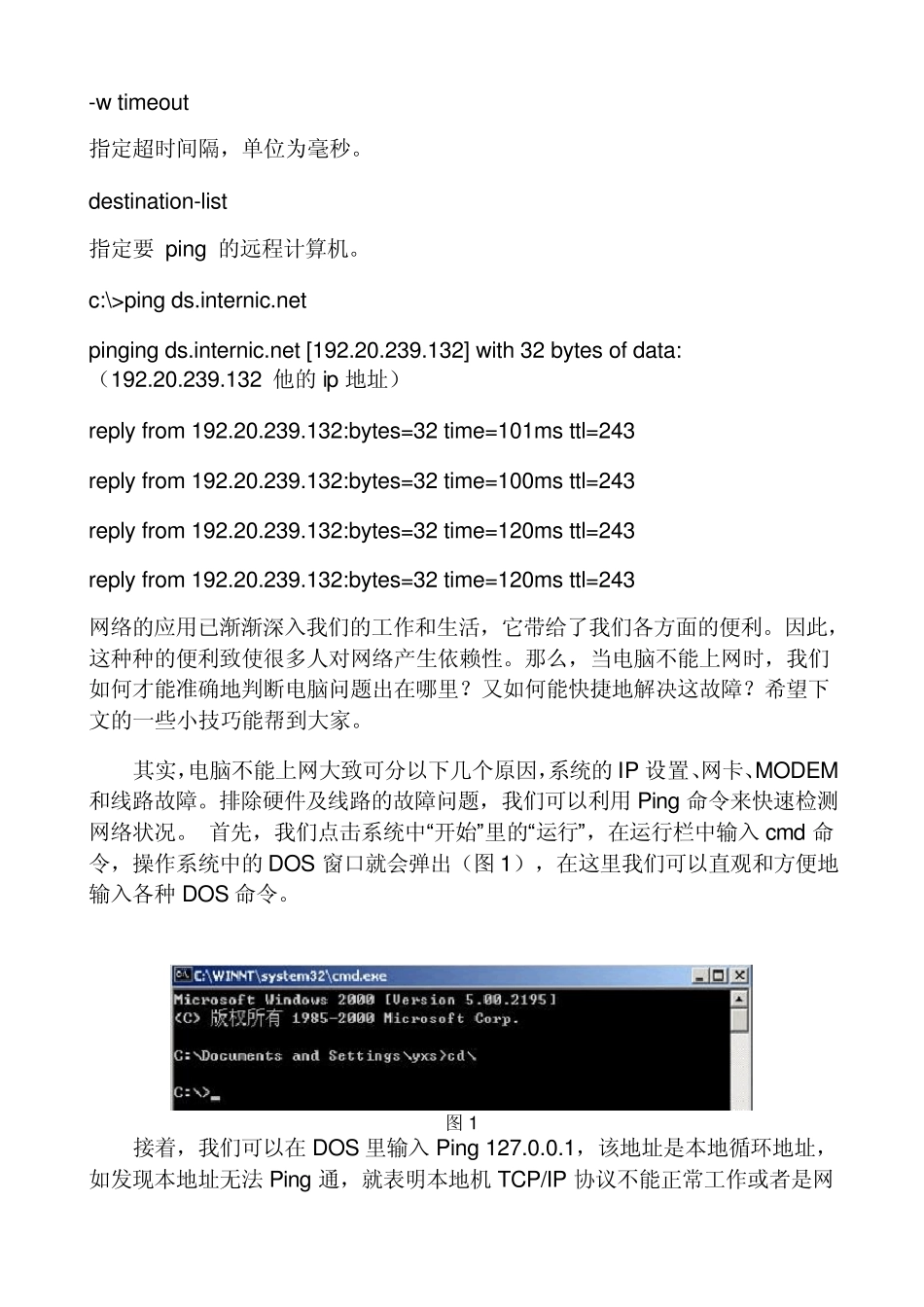 -w timeout

指定超时间隔，单位为毫秒。

destination-list

指定要 ping 的远程计算机。

c:\>ping ds.internic.net

pinging ds.internic.net [192.20.239.132] with 32 bytes of data: （192.20.239.132 他的 ip 地址）

reply from 192.20.239.132:bytes=32 time=101ms ttl=243

reply from 192.20.239.132:bytes=32 time=100ms ttl=243

reply from 192.20.239.132:bytes=32 time=120ms ttl=243

reply from 192.20.239.132:bytes=32 time=120ms ttl=243

网络的应用已渐渐深入我们的工作和生活，它带给了我们各方面的便利。因此，这种种的便利致使很多人对网络产生依赖性。那么，当电脑不能上网时，我们如何才能准确地判断电脑问题出在哪里？又如何能快捷地解决这故障？希望下文的一些小技巧能帮到大家。

其实，电脑不能上网大致可分以下几个原因，系统的 IP 设置、网卡、MODEM 和线路故障。排除硬件及线路的故障问题，我们可以利用 Ping 命令来快速检测网络状况。 首先，我们点击系统中“开始”里的“运行”，在运行栏中输入 cmd 命令，操作系统中的 DOS 窗口就会弹出（图 1），在这里我们可以直观和方便地输入各种 DOS 命令。

C:\WINNT\system32\cmd.exe
Microsoft Windows 2000 [Version 5.00.2195]
(C) 版权所有 1985-2000 Microsoft Corp.

C:\Documents and Settings\yxs>cd\

C:\>_

图 1

接着，我们可以在 DOS 里输入 Ping 127.0.0.1，该地址是本地循环地址，如发现本地址无法 Ping 通，就表明本地机 TCP/IP 协议不能正常工作或者是网